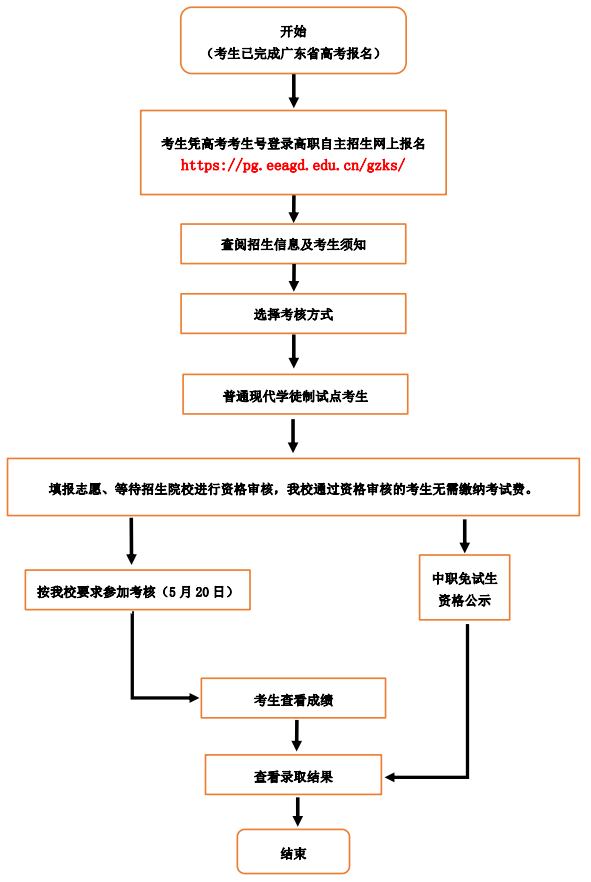 开始
（考生已完成广东省高考报名）

考生凭高考考生号登录高职自主招生网上报名
https://pg.eeagd.edu.cn/gzks/

查阅招生信息及考生须知

选择考核方式

普通现代学徒制试点考生

填报志愿、等待招生院校进行资格审核，我校通过资格审核的考生无需缴纳考试费。

按我校要求参加考核（5月20日）

中职免试生资格公示

考生查看成绩

查看录取结果

结束